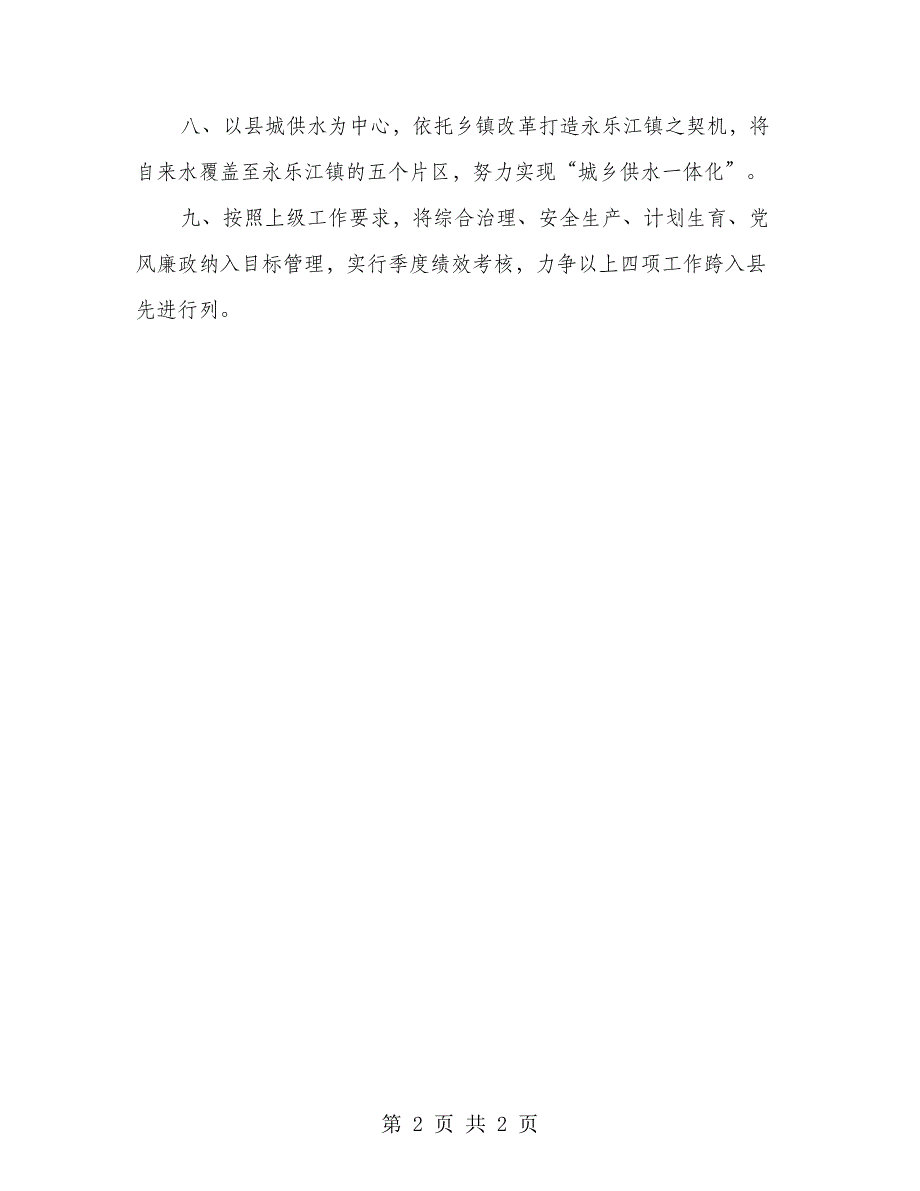 八、以县城供水为中心，依托乡镇改革打造永乐江镇之契机，将自来水覆盖至永乐江镇的五个片区，努力实现“城乡供水一体化”。

九、按照上级工作要求，将综合治理、安全生产、计划生育、党风廉政纳入目标管理，实行季度绩效考核，力争以上四项工作跨入县先进行列。

第 2 页 共 2 页